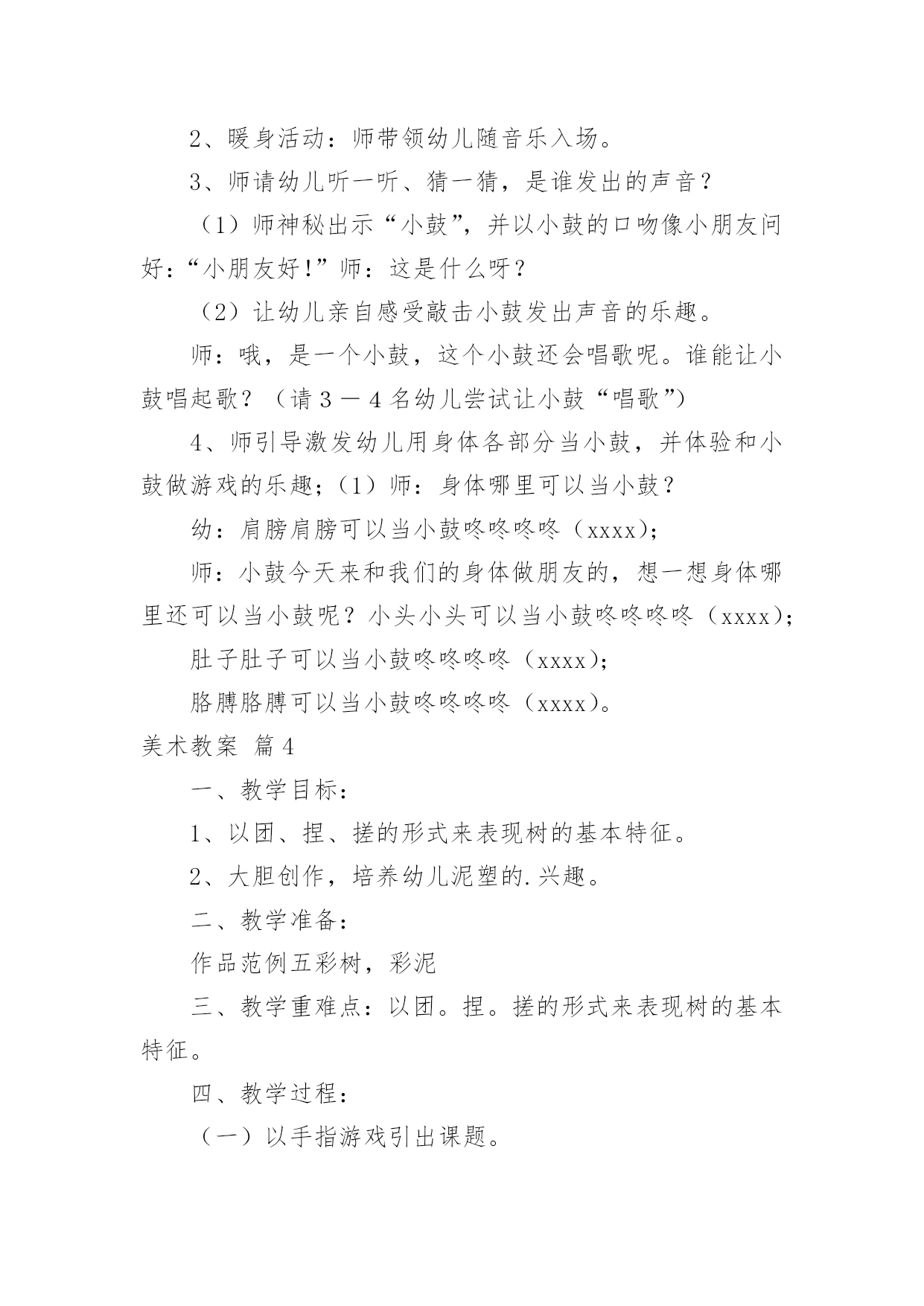 2、暖身活动：师带领幼儿随音乐入场。

3、师请幼儿听一听、猜一猜，是谁发出的声音？

（1）师神秘出示“小鼓”，并以小鼓的口吻像小朋友问好：“小朋友好！”师：这是什么呀？

（2）让幼儿亲自感受敲击小鼓发出声音的乐趣。

师：哦，是一个小鼓，这个小鼓还会唱歌呢。谁能让小鼓唱起歌？（请 3 － 4 名幼儿尝试让小鼓“唱歌”）

4、师引导激发幼儿用身体各部分当小鼓，并体验和小鼓做游戏的乐趣；（1）师：身体哪里可以当小鼓？

幼：肩膀肩膀可以当小鼓咚咚咚咚（xxxx）；

师：小鼓今天来和我们的身体做朋友的，想一想身体哪里还可以当小鼓呢？小头小头可以当小鼓咚咚咚咚（xxxx）；

肚子肚子可以当小鼓咚咚咚咚（xxxx）；

胳膊胳膊可以当小鼓咚咚咚咚（xxxx）。

美术教案 篇 4

一、教学目标：

1、以团、捏、搓的形式来表现树的基本特征。

2、大胆创作，培养幼儿泥塑的.兴趣。

二、教学准备：

作品范例五彩树，彩泥

三、教学重难点：以团。捏。搓的形式来表现树的基本特征。

四、教学过程：

（一）以手指游戏引出课题。